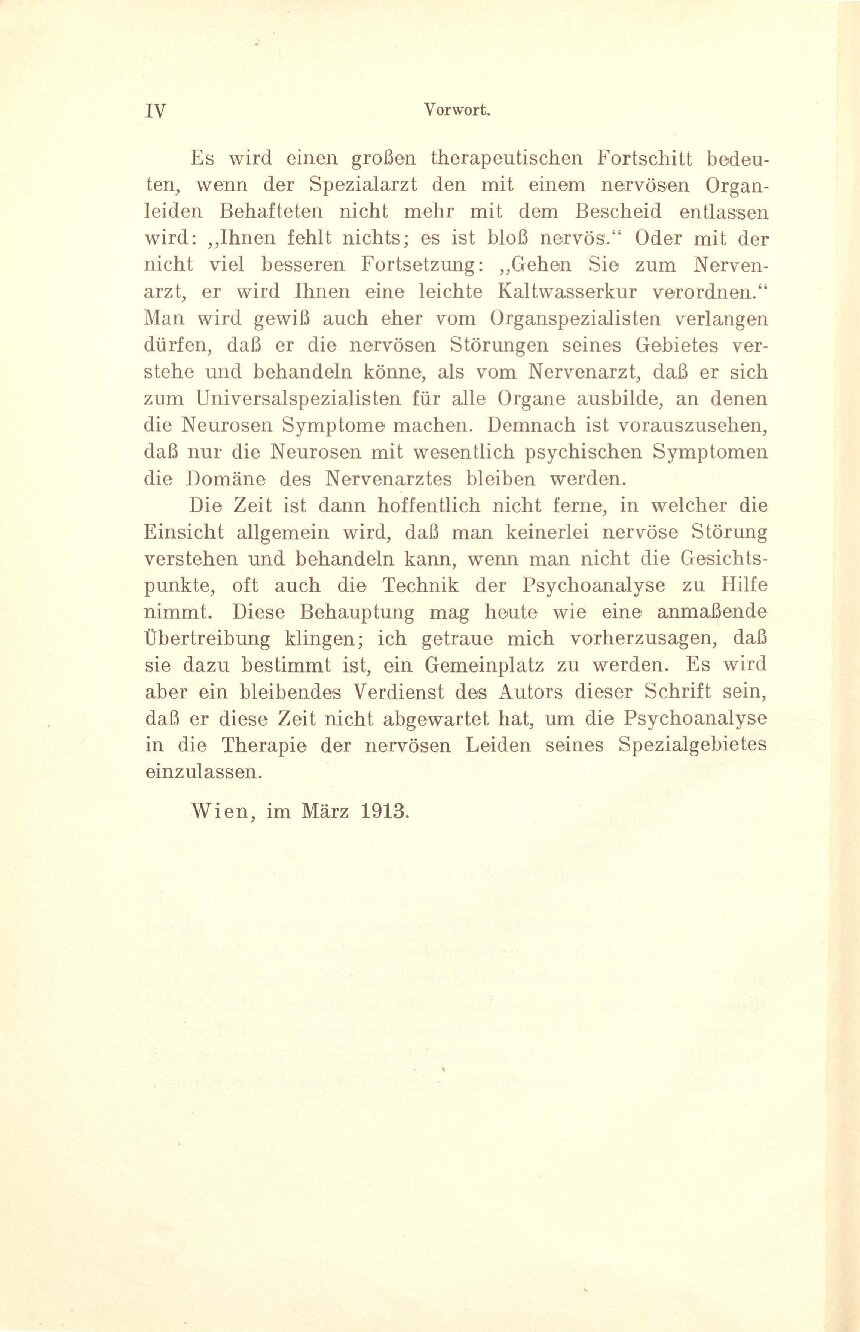 IV Vorwort.

Es wird einen großen therapeutischen Fortschitt bedeuten, wenn der Spezialarzt den mit einem nervösen Organleiden Behafteten nicht mehr mit dem Bescheid entlassen wird: „Ihnen fehlt nichts; es ist bloß nervös.“ Oder mit der nicht viel besseren Fortsetzung: „Gehen Sie zum Nervenarzt, er wird Ihnen eine leichte Kaltwasserkur verordnen.“ Man wird gewiß auch eher vom Organspezialisten verlangen dürfen, daß er die nervösen Störungen seines Gebietes verstehe und behandeln könne, als vom Nervenarzt, daß er sich zum Universalspezialisten für alle Organe ausbilde, an denen die Neurosen Symptome machen. Demnach ist vorauszusehen, daß nur die Neurosen mit wesentlich psychischen Symptomen die Domäne des Nervenarztes bleiben werden.

Die Zeit ist dann hoffentlich nicht ferne, in welcher die Einsicht allgemein wird, daß man keinerlei nervöse Störung verstehen und behandeln kann, wenn man nicht die Gesichtspunkte, oft auch die Technik der Psychoanalyse zu Hilfe nimmt. Diese Behauptung mag heute wie eine anmaßende Übertreibung klingen; ich getraue mich vorherzusagen, daß sie dazu bestimmt ist, ein Gemeinplatz zu werden. Es wird aber ein bleibendes Verdienst des Autors dieser Schrift sein, daß er diese Zeit nicht abgewartet hat, um die Psychoanalyse in die Therapie der nervösen Leiden seines Spezialgebietes einzulassen.

Wien, im März 1913.